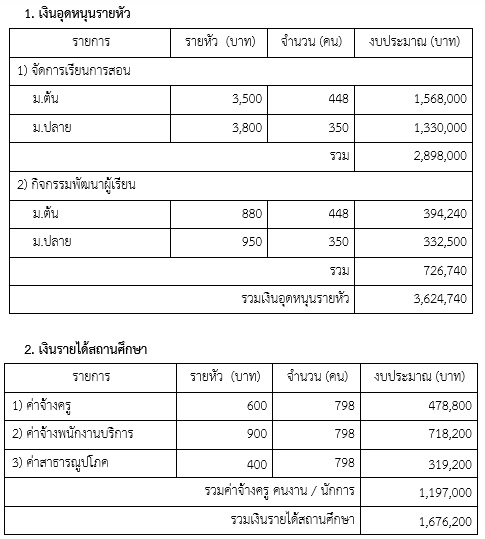 1. เงินอุดหนุนรายหัว

| รายการ | รายหัว (บาท) | จำนวน (คน) | งบประมาณ (บาท) |
|---|---|---|---|
| 1) จัดการเรียนการสอน | | | |
| ม.ต้น | 3,500 | 448 | 1,568,000 |
| ม.ปลาย | 3,800 | 350 | 1,330,000 |
| | | รวม | 2,898,000 |
| 2) กิจกรรมพัฒนาผู้เรียน | | | |
| ม.ต้น | 880 | 448 | 394,240 |
| ม.ปลาย | 950 | 350 | 332,500 |
| | | รวม | 726,740 |
| | | รวมเงินอุดหนุนรายหัว | 3,624,740 |

2. เงินรายได้สถานศึกษา

| รายการ | รายหัว (บาท) | จำนวน (คน) | งบประมาณ (บาท) |
|---|---|---|---|
| 1) ค่าจ้างครู | 600 | 798 | 478,800 |
| 2) ค่าจ้างพนักงานบริการ | 900 | 798 | 718,200 |
| 3) ค่าสาธารณูปโภค | 400 | 798 | 319,200 |
| | | รวมค่าจ้างครู คนงาน / นักการ | 1,197,000 |
| | | รวมเงินรายได้สถานศึกษา | 1,676,200 |